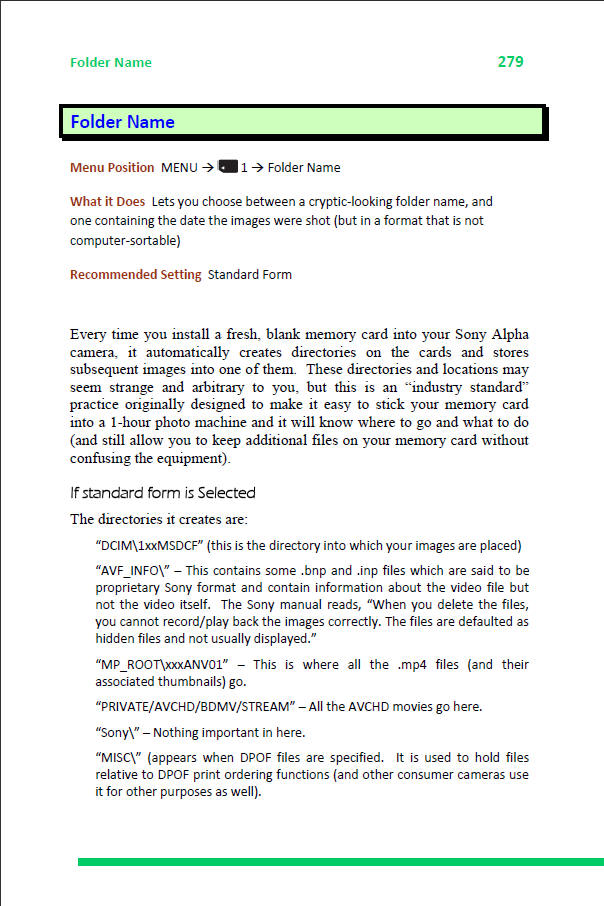 Folder Name 279

Folder Name

Menu Position MENU → 1 → Folder Name

What it Does Lets you choose between a cryptic-looking folder name, and one containing the date the images were shot (but in a format that is not computer-sortable)

Recommended Setting Standard Form

Every time you install a fresh, blank memory card into your Sony Alpha camera, it automatically creates directories on the cards and stores subsequent images into one of them. These directories and locations may seem strange and arbitrary to you, but this is an "industry standard" practice originally designed to make it easy to stick your memory card into a 1-hour photo machine and it will know where to go and what to do (and still allow you to keep additional files on your memory card without confusing the equipment).

If standard form is Selected

The directories it creates are:

"DCIM\1xxMSDCF" (this is the directory into which your images are placed)

"AVF_INFO\" – This contains some .bnp and .inp files which are said to be proprietary Sony format and contain information about the video file but not the video itself. The Sony manual reads, "When you delete the files, you cannot record/play back the images correctly. The files are defaulted as hidden files and not usually displayed."

"MP_ROOT\xxxANV01" – This is where all the .mp4 files (and their associated thumbnails) go.

"PRIVATE/AVCHD/BDMV/STREAM" – All the AVCHD movies go here.

"Sony\" – Nothing important in here.

"MISC\" (appears when DPOF files are specified. It is used to hold files relative to DPOF print ordering functions (and other consumer cameras use it for other purposes as well).